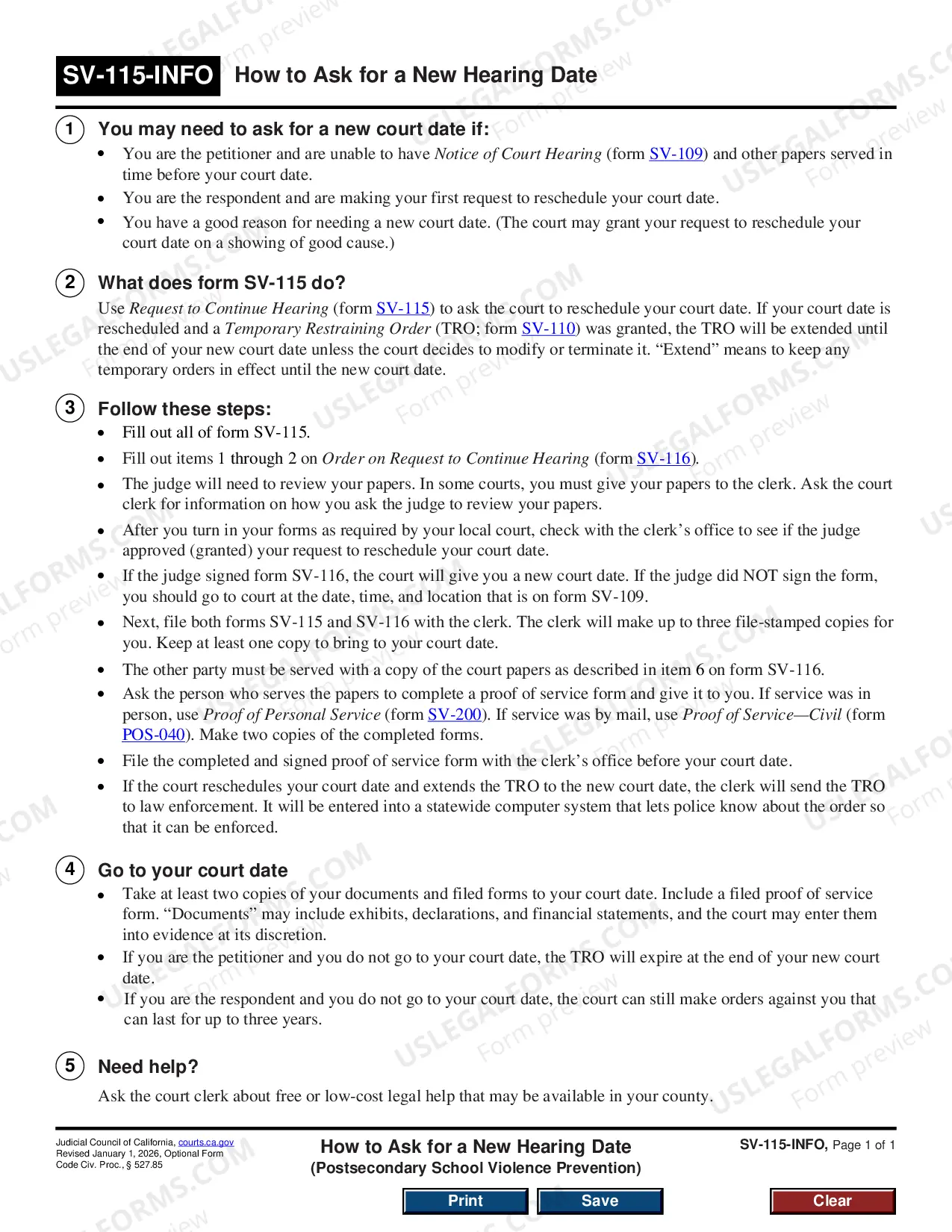 SV-115-INFO How to Ask for a New Hearing Date

1 You may need to ask for a new court date if:

• You are the petitioner and are unable to have Notice of Court Hearing (form SV-109) and other papers served in time before your court date.
• You are the respondent and are making your first request to reschedule your court date.
• You have a good reason for needing a new court date. (The court may grant your request to reschedule your court date on a showing of good cause.)

2 What does form SV-115 do?

Use Request to Continue Hearing (form SV-115) to ask the court to reschedule your court date. If your court date is rescheduled and a Temporary Restraining Order (TRO; form SV-110) was granted, the TRO will be extended until the end of your new court date unless the court decides to modify or terminate it. "Extend" means to keep any temporary orders in effect until the new court date.

3 Follow these steps:

• Fill out all of form SV-115.
• Fill out items 1 through 2 on Order on Request to Continue Hearing (form SV-116).
• The judge will need to review your papers. In some courts, you must give your papers to the clerk. Ask the court clerk for information on how you ask the judge to review your papers.
• After you turn in your forms as required by your local court, check with the clerk's office to see if the judge approved (granted) your request to reschedule your court date.
• If the judge signed form SV-116, the court will give you a new court date. If the judge did NOT sign the form, you should go to court at the date, time, and location that is on form SV-109.
• Next, file both forms SV-115 and SV-116 with the clerk. The clerk will make up to three file-stamped copies for you. Keep at least one copy to bring to your court date.
• The other party must be served with a copy of the court papers as described in item 6 on form SV-116.
• Ask the person who serves the papers to complete a proof of service form and give it to you. If service was in person, use Proof of Personal Service (form SV-200). If service was by mail, use Proof of Service—Civil (form POS-040). Make two copies of the completed forms.
• File the completed and signed proof of service form with the clerk's office before your court date.
• If the court reschedules your court date and extends the TRO to the new court date, the clerk will send the TRO to law enforcement. It will be entered into a statewide computer system that lets police know about the order so that it can be enforced.

4 Go to your court date

• Take at least two copies of your documents and filed forms to your court date. Include a filed proof of service form. "Documents" may include exhibits, declarations, and financial statements, and the court may enter them into evidence at its discretion.
• If you are the petitioner and you do not go to your court date, the TRO will expire at the end of your new court date.
• If you are the respondent and you do not go to your court date, the court can still make orders against you that can last for up to three years.

5 Need help?

Ask the court clerk about free or low-cost legal help that may be available in your county.

Judicial Council of California, courts.ca.gov
Revised January 1, 2026, Optional Form
Code Civ. Proc., § 527.85

How to Ask for a New Hearing Date
(Postsecondary School Violence Prevention)

SV-115-INFO, Page 1 of 1

Print Save Clear

USLEGALFORMS.COM Form preview